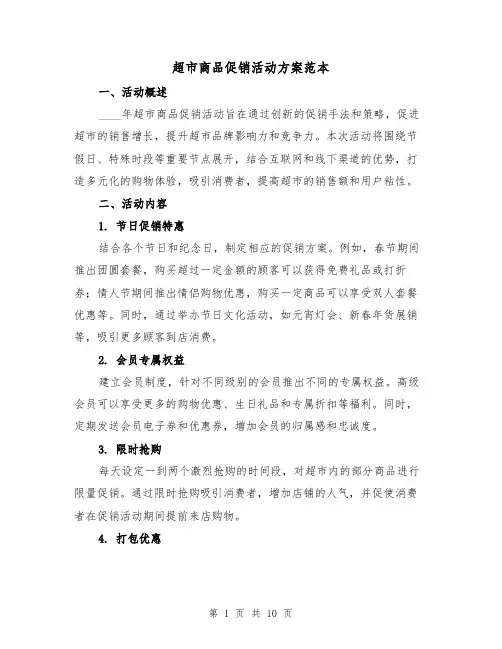 超市商品促销活动方案范本

一、活动概述

____年超市商品促销活动旨在通过创新的促销手法和策略，促进超市的销售增长，提升超市品牌影响力和竞争力。本次活动将围绕节假日、特殊时段等重要节点展开，结合互联网和线下渠道的优势，打造多元化的购物体验，吸引消费者，提高超市的销售额和用户粘性。

二、活动内容

1. 节日促销特惠

结合各个节日和纪念日，制定相应的促销方案。例如，春节期间推出团圆套餐，购买超过一定金额的顾客可以获得免费礼品或打折券；情人节期间推出情侣购物优惠，购买一定商品可以享受双人套餐优惠等。同时，通过举办节日文化活动，如元宵灯会、新春年货展销等，吸引更多顾客到店消费。

2. 会员专属权益

建立会员制度，针对不同级别的会员推出不同的专属权益。高级会员可以享受更多的购物优惠、生日礼品和专属折扣等福利。同时，定期发送会员电子券和优惠券，增加会员的归属感和忠诚度。

3. 限时抢购

每天设定一到两个激烈抢购的时间段，对超市内的部分商品进行限量促销。通过限时抢购吸引消费者，增加店铺的人气，并促使消费者在促销活动期间提前来店购物。

4. 打包优惠

第 1 页 共 10 页